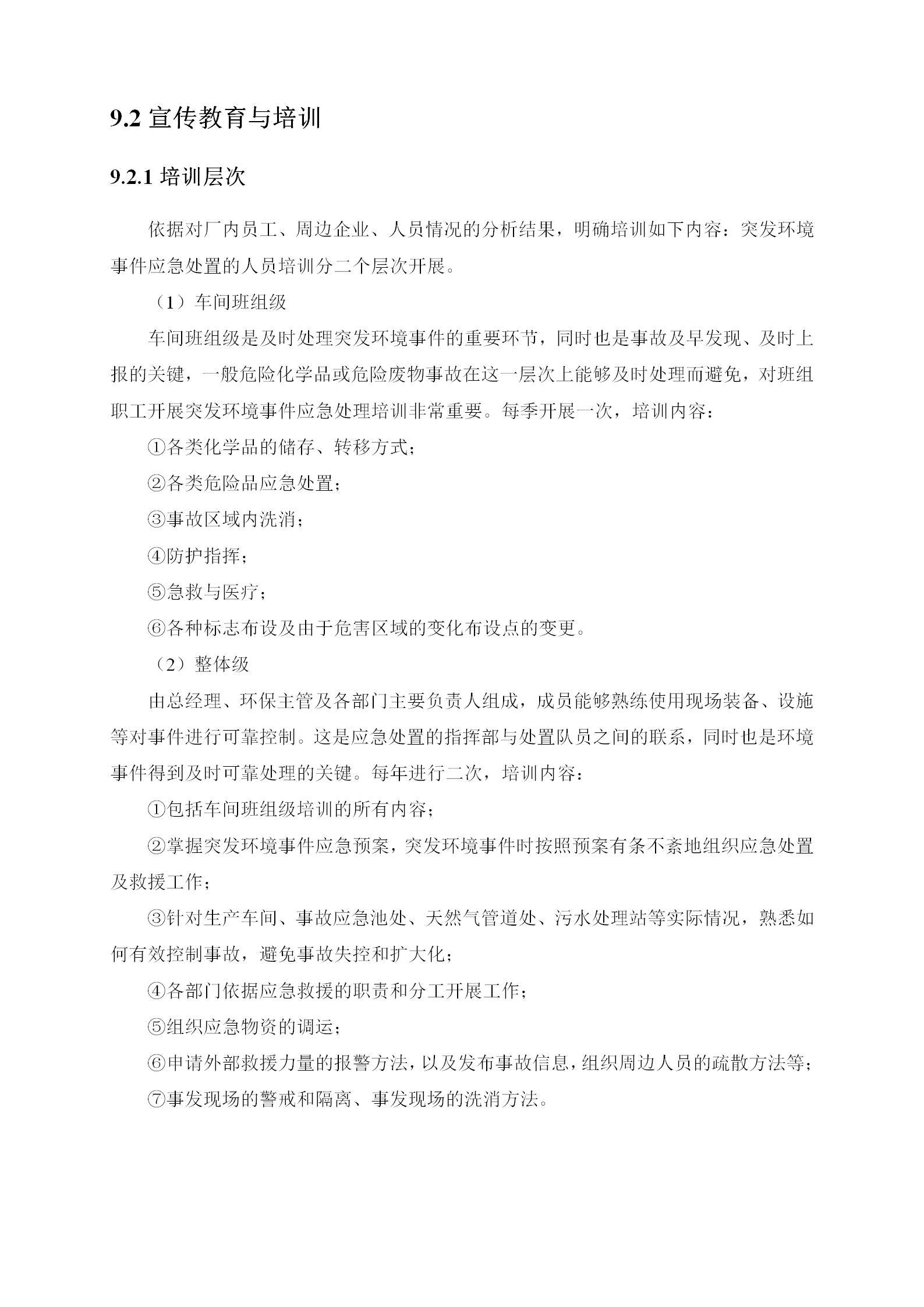 9.2 宣传教育与培训

9.2.1 培训层次

依据对厂内员工、周边企业、人员情况的分析结果，明确培训如下内容：突发环境事件应急处置的人员培训分二个层次开展。

（1）车间班组级

车间班组级是及时处理突发环境事件的重要环节，同时也是事故及早发现、及时上报的关键，一般危险化学品或危险废物事故在这一层次上能够及时处理而避免，对班组职工开展突发环境事件应急处理培训非常重要。每季开展一次，培训内容：

①各类化学品的储存、转移方式；

②各类危险品应急处置；

③事故区域内洗消；

④防护指挥；

⑤急救与医疗；

⑥各种标志布设及由于危害区域的变化布设点的变更。

（2）整体级

由总经理、环保主管及各部门主要负责人组成，成员能够熟练使用现场装备、设施等对事件进行可靠控制。这是应急处置的指挥部与处置队员之间的联系，同时也是环境事件得到及时可靠处理的关键。每年进行二次，培训内容：

①包括车间班组级培训的所有内容；

②掌握突发环境事件应急预案，突发环境事件时按照预案有条不紊地组织应急处置及救援工作；

③针对生产车间、事故应急池处、天然气管道处、污水处理站等实际情况，熟悉如何有效控制事故，避免事故失控和扩大化；

④各部门依据应急救援的职责和分工开展工作；

⑤组织应急物资的调运；

⑥申请外部救援力量的报警方法，以及发布事故信息，组织周边人员的疏散方法等；

⑦事发现场的警戒和隔离、事发现场的洗消方法。